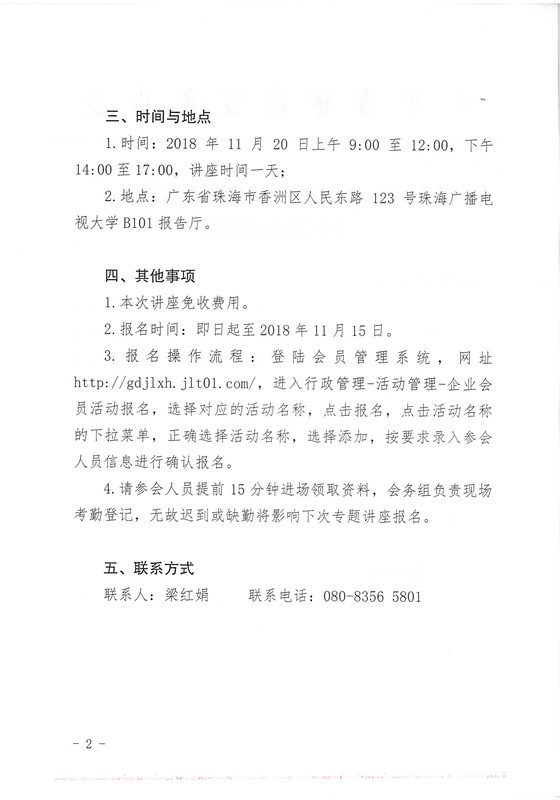 三、时间与地点

1.时间：2018 年 11 月 20 日上午 9:00 至 12:00，下午 14:00 至 17:00，讲座时间一天；

2.地点：广东省珠海市香洲区人民东路 123 号珠海广播电视大学 B101 报告厅。

四、其他事项

1.本次讲座免收费用。

2.报名时间：即日起至 2018 年 11 月 15 日。

3.报名操作流程：登陆会员管理系统，网址 http://gdjlxh.jlt01.com/，进入行政管理-活动管理-企业会员活动报名，选择对应的活动名称，点击报名，点击活动名称的下拉菜单，正确选择活动名称，选择添加，按要求录入参会人员信息进行确认报名。

4.请参会人员提前 15 分钟进场领取资料，会务组负责现场考勤登记，无故迟到或缺勤将影响下次专题讲座报名。

五、联系方式

联系人：梁红娟　　联系电话：080-8356 5801

- 2 -